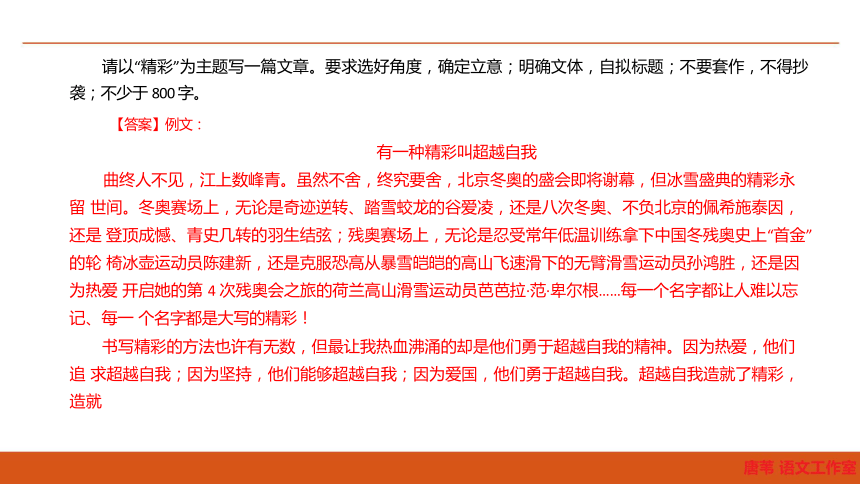 请以“精彩”为主题写一篇文章。要求选好角度，确定立意；明确文体，自拟标题；不要套作，不得抄袭；不少于 800 字。

【答案】例文：

有一种精彩叫超越自我

曲终人不见，江上数峰青。虽然不舍，终究要舍，北京冬奥的盛会即将谢幕，但冰雪盛典的精彩永留 世间。冬奥赛场上，无论是奇迹逆转、踏雪蛟龙的谷爱凌，还是八次冬奥、不负北京的佩希施泰因，还是 登顶成憾、青史几转的羽生结弦；残奥赛场上，无论是忍受常年低温训练拿下中国冬残奥史上“首金”的轮 椅冰壶运动员陈建新，还是克服恐高从暴雪皑皑的高山飞速滑下的无臂滑雪运动员孙鸿胜，还是因为热爱 开启她的第 4 次残奥会之旅的荷兰高山滑雪运动员芭芭拉·范·卑尔根……每一个名字都让人难以忘记、每一 个名字都是大写的精彩！

书写精彩的方法也许有无数，但最让我热血沸涌的却是他们勇于超越自我的精神。因为热爱，他们追 求超越自我；因为坚持，他们能够超越自我；因为爱国，他们勇于超越自我。超越自我造就了精彩，造就

唐苇 语文工作室